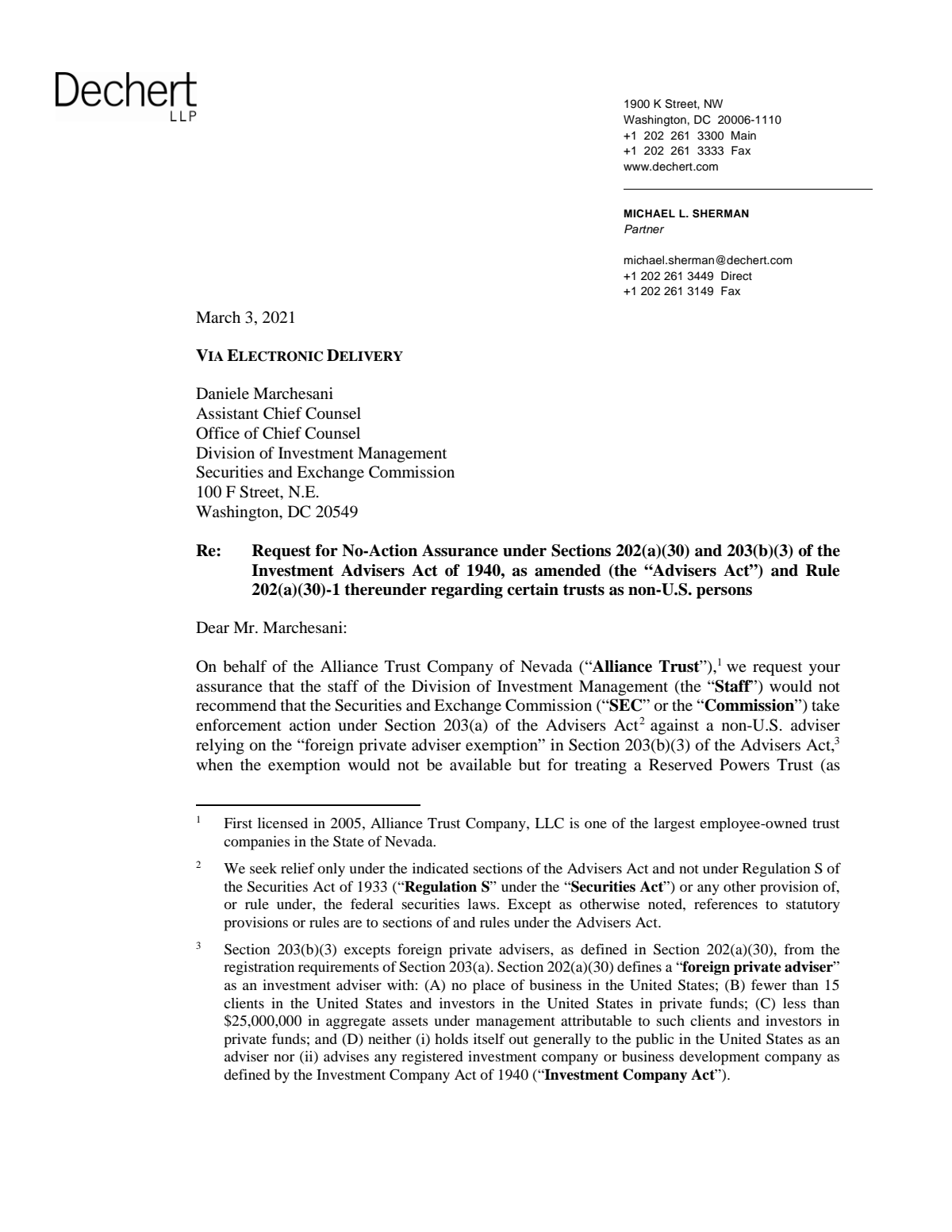 Dechert
LLP

1900 K Street, NW
Washington, DC 20006-1110
+1 202 261 3300 Main
+1 202 261 3333 Fax
www.dechert.com

MICHAEL L. SHERMAN
Partner

michael.sherman@dechert.com
+1 202 261 3449 Direct
+1 202 261 3149 Fax

March 3, 2021

VIA ELECTRONIC DELIVERY

Daniele Marchesani
Assistant Chief Counsel
Office of Chief Counsel
Division of Investment Management
Securities and Exchange Commission
100 F Street, N.E.
Washington, DC 20549

Re: Request for No-Action Assurance under Sections 202(a)(30) and 203(b)(3) of the Investment Advisers Act of 1940, as amended (the "Advisers Act") and Rule 202(a)(30)-1 thereunder regarding certain trusts as non-U.S. persons

Dear Mr. Marchesani:

On behalf of the Alliance Trust Company of Nevada ("Alliance Trust"),$^{1}$ we request your assurance that the staff of the Division of Investment Management (the "Staff") would not recommend that the Securities and Exchange Commission ("SEC" or the "Commission") take enforcement action under Section 203(a) of the Advisers Act$^{2}$ against a non-U.S. adviser relying on the "foreign private adviser exemption" in Section 203(b)(3) of the Advisers Act,$^{3}$ when the exemption would not be available but for treating a Reserved Powers Trust (as

$^{1}$ First licensed in 2005, Alliance Trust Company, LLC is one of the largest employee-owned trust companies in the State of Nevada.

$^{2}$ We seek relief only under the indicated sections of the Advisers Act and not under Regulation S of the Securities Act of 1933 ("Regulation S" under the "Securities Act") or any other provision of, or rule under, the federal securities laws. Except as otherwise noted, references to statutory provisions or rules are to sections of and rules under the Advisers Act.

$^{3}$ Section 203(b)(3) excepts foreign private advisers, as defined in Section 202(a)(30), from the registration requirements of Section 203(a). Section 202(a)(30) defines a "foreign private adviser" as an investment adviser with: (A) no place of business in the United States; (B) fewer than 15 clients in the United States and investors in the United States in private funds; (C) less than $25,000,000 in aggregate assets under management attributable to such clients and investors in private funds; and (D) neither (i) holds itself out generally to the public in the United States as an adviser nor (ii) advises any registered investment company or business development company as defined by the Investment Company Act of 1940 ("Investment Company Act").